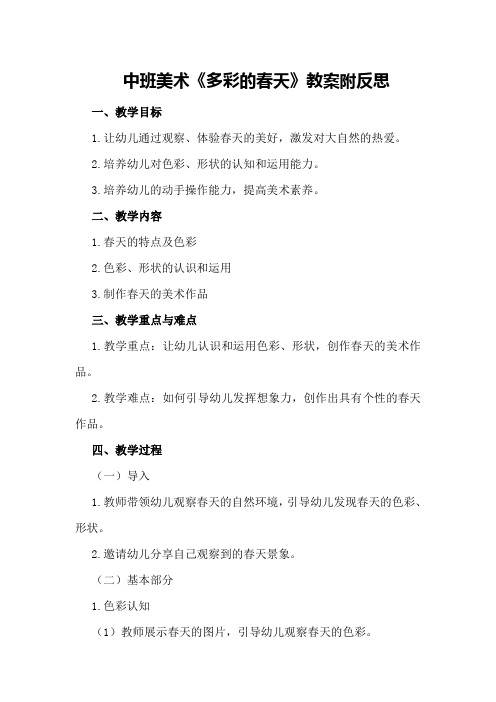 中班美术《多彩的春天》教案附反思

一、教学目标

1.让幼儿通过观察、体验春天的美好，激发对大自然的热爱。

2.培养幼儿对色彩、形状的认知和运用能力。

3.培养幼儿的动手操作能力，提高美术素养。

二、教学内容

1.春天的特点及色彩

2.色彩、形状的认识和运用

3.制作春天的美术作品

三、教学重点与难点

1.教学重点：让幼儿认识和运用色彩、形状，创作春天的美术作品。

2.教学难点：如何引导幼儿发挥想象力，创作出具有个性的春天作品。

四、教学过程

（一）导入

1.教师带领幼儿观察春天的自然环境，引导幼儿发现春天的色彩、形状。

2.邀请幼儿分享自己观察到的春天景象。

（二）基本部分

1.色彩认知

（1）教师展示春天的图片，引导幼儿观察春天的色彩。